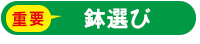 重要

鉢選び